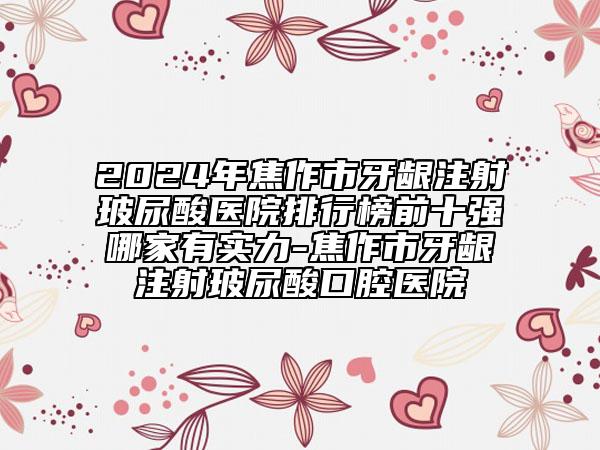 2024年焦作市牙龈注射玻尿酸医院排行榜前十强哪家有实力-焦作市牙龈注射玻尿酸口腔医院